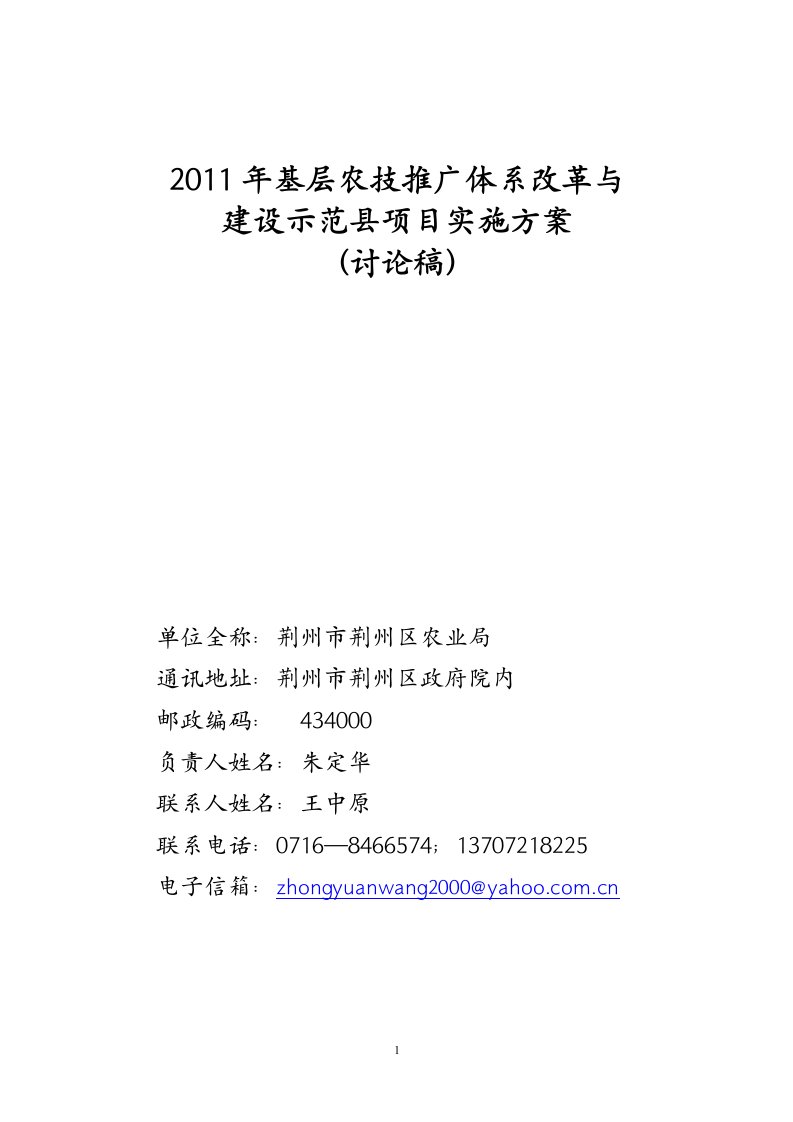 2011年基层农技推广体系改革与建设示范县项目实施方案
(讨论稿)

单位全称:荆州市荆州区农业局
通讯地址:荆州市荆州区政府院内
邮政编码: 434000
负责人姓名:朱定华
联系人姓名:王中原
联系电话:0716—8466574;13707218225
电子信箱:zhongyuanwang2000@yahoo.com.cn

1